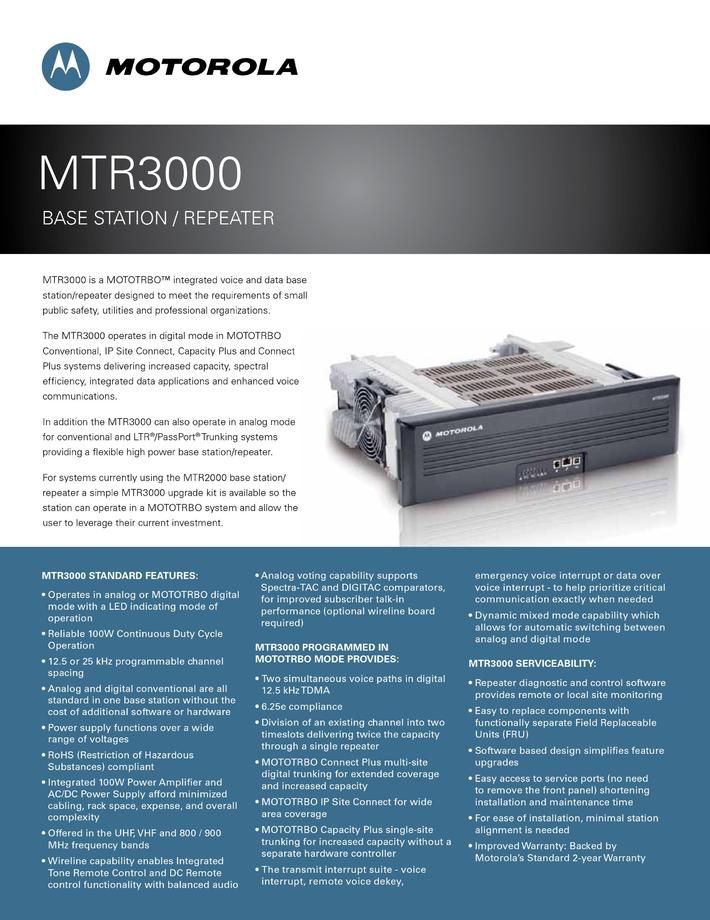 MOTOROLA

MTR3000

BASE STATION / REPEATER

MTR3000 is a MOTOTRBO™ integrated voice and data base station/repeater designed to meet the requirements of small public safety, utilities and professional organizations.

The MTR3000 operates in digital mode in MOTOTRBO Conventional, IP Site Connect, Capacity Plus and Connect Plus systems delivering increased capacity, spectral efficiency, integrated data applications and enhanced voice communications.

In addition the MTR3000 can also operate in analog mode for conventional and LTR®/PassPort® Trunking systems providing a flexible high power base station/repeater.

For systems currently using the MTR2000 base station/repeater a simple MTR3000 upgrade kit is available so the station can operate in a MOTOTRBO system and allow the user to leverage their current investment.

MOTOROLA

MTR3000 STANDARD FEATURES:

• Operates in analog or MOTOTRBO digital mode with a LED indicating mode of operation

• Reliable 100W Continuous Duty Cycle Operation

• 12.5 or 25 kHz programmable channel spacing

• Analog and digital conventional are all standard in one base station without the cost of additional software or hardware

• Power supply functions over a wide range of voltages

• RoHS (Restriction of Hazardous Substances) compliant

• Integrated 100W Power Amplifier and AC/DC Power Supply afford minimized cabling, rack space, expense, and overall complexity

• Offered in the UHF, VHF and 800 / 900 MHz frequency bands

• Wireline capability enables Integrated Tone Remote Control and DC Remote control functionality with balanced audio

• Analog voting capability supports Spectra-TAC and DIGITAC comparators, for improved subscriber talk-in performance (optional wireline board required)

MTR3000 PROGRAMMED IN MOTOTRBO MODE PROVIDES:

• Two simultaneous voice paths in digital 12.5 kHz TDMA

• 6.25e compliance

• Division of an existing channel into two timeslots delivering twice the capacity through a single repeater

• MOTOTRBO Connect Plus multi-site digital trunking for extended coverage and increased capacity

• MOTOTRBO IP Site Connect for wide area coverage

• MOTOTRBO Capacity Plus single-site trunking for increased capacity without a separate hardware controller

• The transmit interrupt suite - voice interrupt, remote voice dekey, emergency voice interrupt or data over voice interrupt - to help prioritize critical communication exactly when needed

• Dynamic mixed mode capability which allows for automatic switching between analog and digital mode

MTR3000 SERVICEABILITY:

• Repeater diagnostic and control software provides remote or local site monitoring

• Easy to replace components with functionally separate Field Replaceable Units (FRU)

• Software based design simplifies feature upgrades

• Easy access to service ports (no need to remove the front panel) shortening installation and maintenance time

• For ease of installation, minimal station alignment is needed

• Improved Warranty: Backed by Motorola's Standard 2-year Warranty